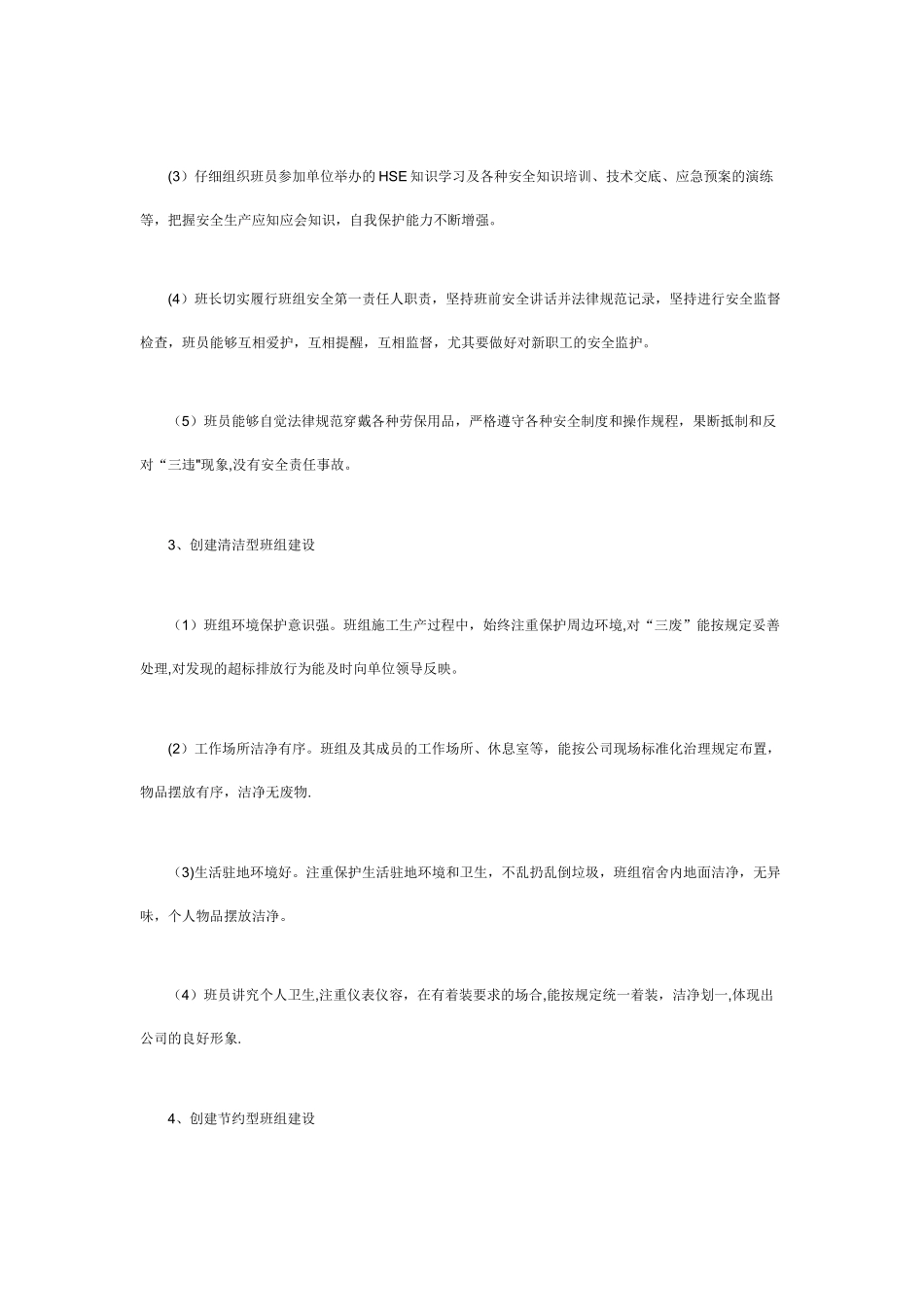 (3）仔细组织班员参加单位举办的HSE知识学习及各种安全知识培训、技术交底、应急预案的演练等，把握安全生产应知应会知识，自我保护能力不断增强。

(4）班长切实履行班组安全第一责任人职责，坚持班前安全讲话并法律规范记录，坚持进行安全监督检查，班员能够互相爱护，互相提醒，互相监督，尤其要做好对新职工的安全监护。

（5）班员能够自觉法律规范穿戴各种劳保用品，严格遵守各种安全制度和操作规程，果断抵制和反对“三违"现象,没有安全责任事故。

3、创建清洁型班组建设

（1）班组环境保护意识强。班组施工生产过程中，始终注重保护周边环境,对“三废”能按规定妥善处理,对发现的超标排放行为能及时向单位领导反映。

(2）工作场所洁净有序。班组及其成员的工作场所、休息室等，能按公司现场标准化治理规定布置，物品摆放有序，洁净无废物.

（3)生活驻地环境好。注重保护生活驻地环境和卫生，不乱扔乱倒垃圾，班组宿舍内地面洁净，无异味，个人物品摆放洁净。

（4）班员讲究个人卫生,注重仪表仪容，在有着装要求的场合,能按规定统一着装，洁净划一,体现出公司的良好形象.

4、创建节约型班组建设